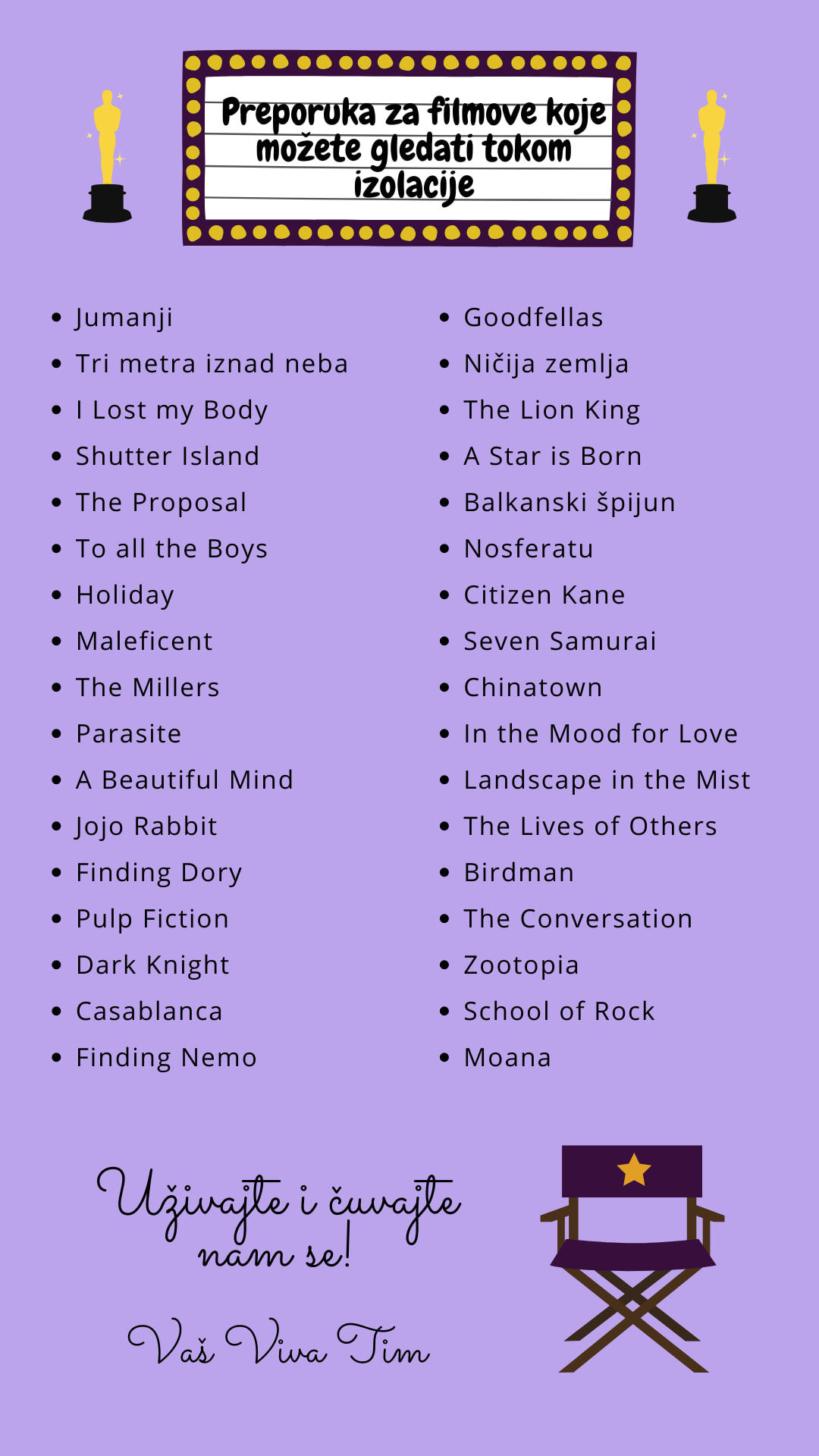 Preporuka za filmove koje možete gledati tokom izolacije

• Jumanji
• Tri metra iznad neba
• I Lost my Body
• Shutter Island
• The Proposal
• To all the Boys
• Holiday
• Maleficent
• The Millers
• Parasite
• A Beautiful Mind
• Jojo Rabbit
• Finding Dory
• Pulp Fiction
• Dark Knight
• Casablanca
• Finding Nemo

• Goodfellas
• Ničija zemlja
• The Lion King
• A Star is Born
• Balkanski špijun
• Nosferatu
• Citizen Kane
• Seven Samurai
• Chinatown
• In the Mood for Love
• Landscape in the Mist
• The Lives of Others
• Birdman
• The Conversation
• Zootopia
• School of Rock
• Moana

Uživajte i čuvajte nam se!

Vaš Viva Tim